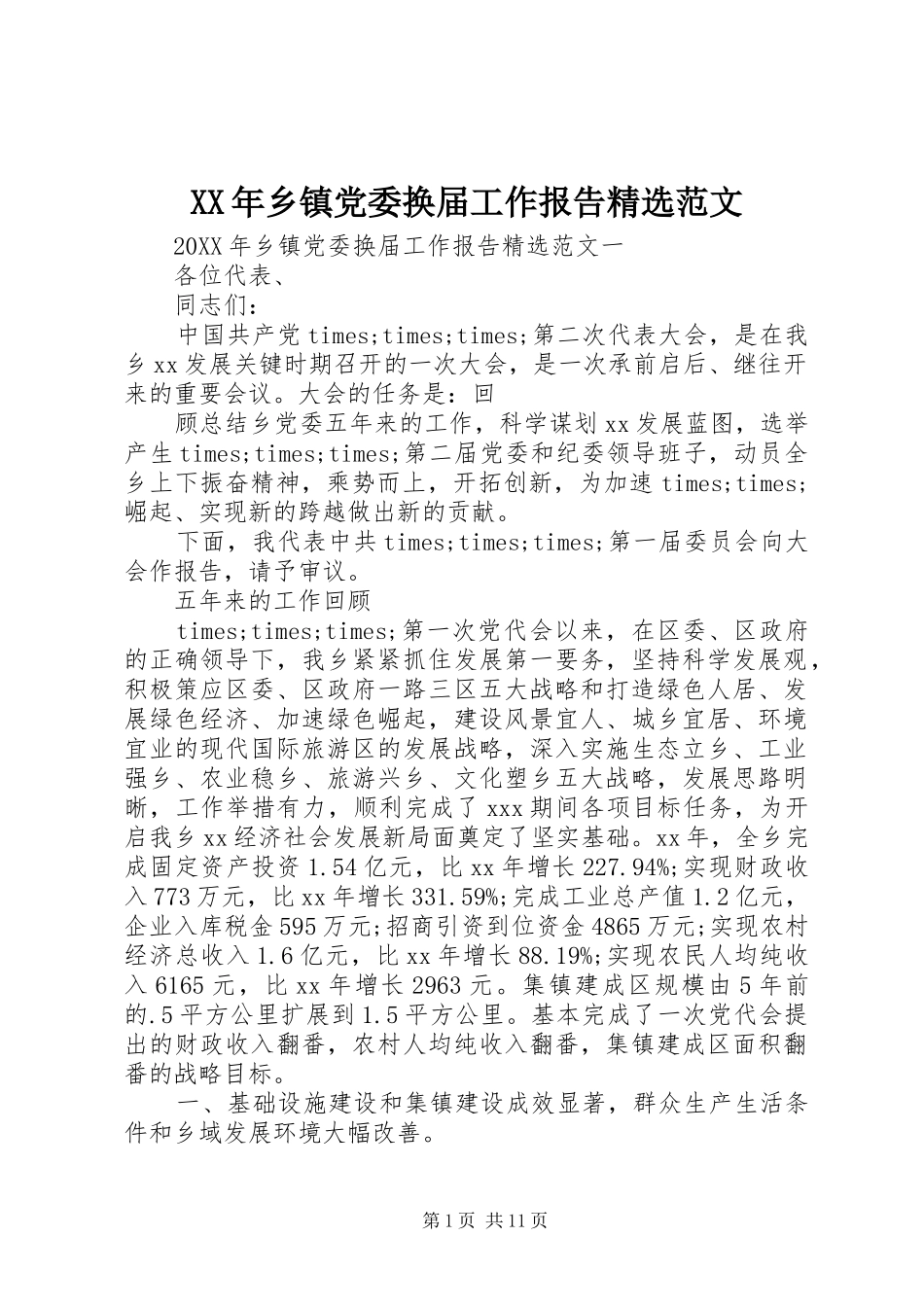 XX年乡镇党委换届工作报告精选范文

20XX年乡镇党委换届工作报告精选范文一

各位代表、

同志们：

中国共产党times;times;times;第二次代表大会，是在我乡xx发展关键时期召开的一次大会，是一次承前启后、继往开来的重要会议。大会的任务是：回

顾总结乡党委五年来的工作，科学谋划xx发展蓝图，选举产生times;times;times;第二届党委和纪委领导班子，动员全乡上下振奋精神，乘势而上，开拓创新，为加速times;times;崛起、实现新的跨越做出新的贡献。

下面，我代表中共times;times;times;第一届委员会向大会作报告，请予审议。

五年来的工作回顾

times;times;times;第一次党代会以来，在区委、区政府的正确领导下，我乡紧紧抓住发展第一要务，坚持科学发展观，积极策应区委、区政府一路三区五大战略和打造绿色人居、发展绿色经济、加速绿色崛起，建设风景宜人、城乡宜居、环境宜业的现代国际旅游区的发展战略，深入实施生态立乡、工业强乡、农业稳乡、旅游兴乡、文化塑乡五大战略，发展思路明晰，工作举措有力，顺利完成了xxx期间各项目标任务，为开启我乡xx经济社会发展新局面奠定了坚实基础。xx年，全乡完成固定资产投资1.54亿元，比xx年增长227.94%;实现财政收入773万元，比xx年增长331.59%;完成工业总产值1.2亿元，企业入库税金595万元;招商引资到位资金4865万元;实现农村经济总收入1.6亿元，比xx年增长88.19%;实现农民人均纯收入6165元，比xx年增长2963元。集镇建成区规模由5年前的.5平方公里扩展到1.5平方公里。基本完成了一次党代会提出的财政收入翻番，农村人均纯收入翻番，集镇建成区面积翻番的战略目标。

一、基础设施建设和集镇建设成效显著，群众生产生活条件和乡域发展环境大幅改善。

第1页 共11页